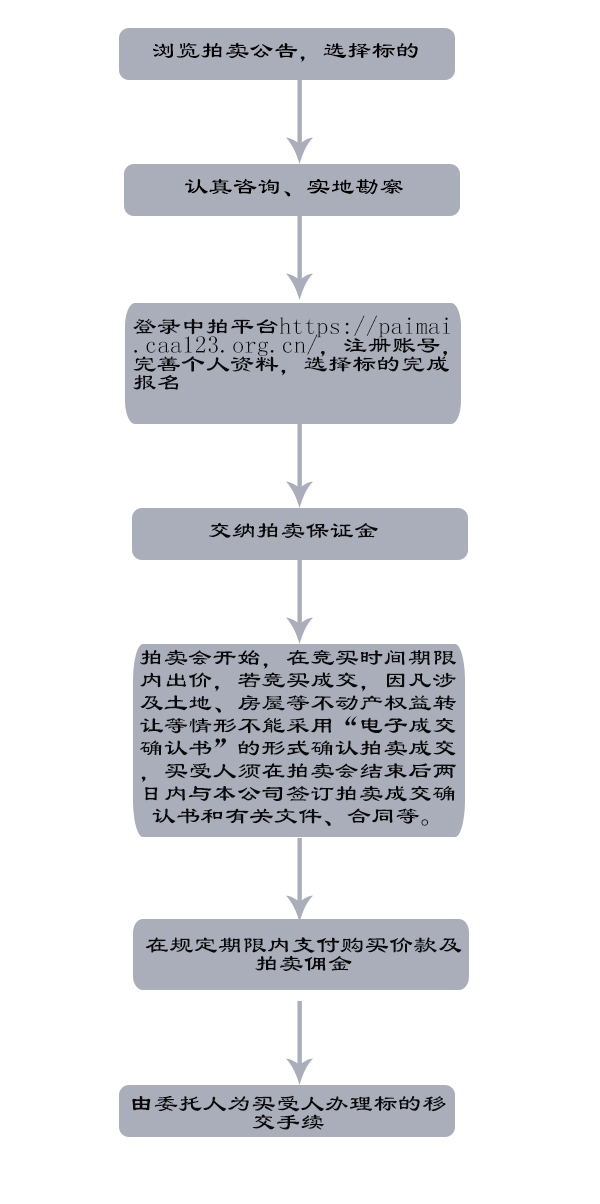 浏览拍卖公告，选择标的

认真咨询、实地勘察

登录中拍平台https://paimai.caa123.org.cn/，注册账号，完善个人资料，选择标的完成报名

交纳拍卖保证金

拍卖会开始，在竞买时间期限内出价，若竞买成交，因凡涉及土地、房屋等不动产权益转让等情形不能采用“电子成交确认书”的形式确认拍卖成交，买受人须在拍卖会结束后两日内与本公司签订拍卖成交确认书和有关文件、合同等。

在规定期限内支付购买价款及拍卖佣金

由委托人为买受人办理标的移交手续